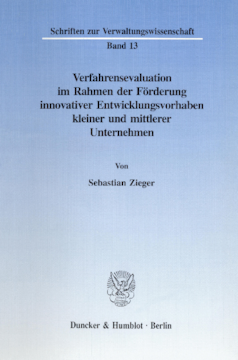 Schriften zur Verwaltungswissenschaft

Band 13

Verfahrensevaluation im Rahmen der Förderung innovativer Entwicklungsvorhaben kleiner und mittlerer Unternehmen

Von

Sebastian Zieger

Duncker & Humblot · Berlin